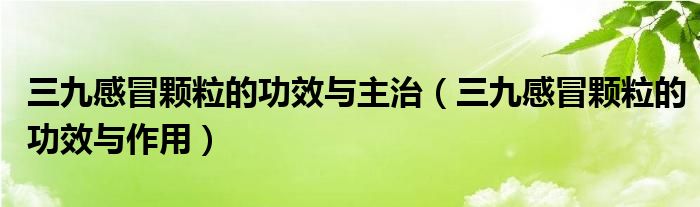 三九感冒颗粒的功效与主治（三九感冒颗粒的功效与作用）